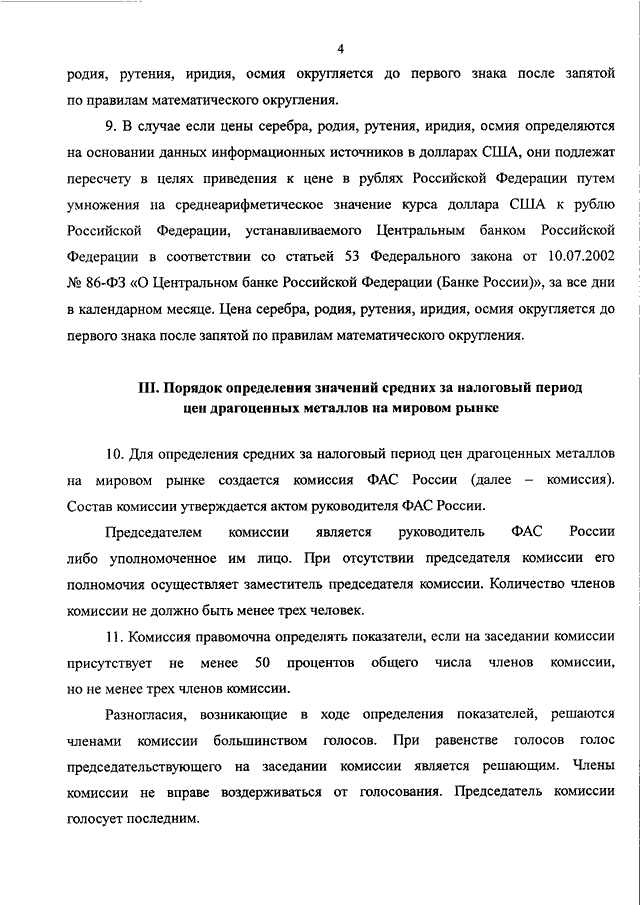 4

родия, рутения, иридия, осмия округляется до первого знака после запятой по правилам математического округления.

9. В случае если цены серебра, родия, рутения, иридия, осмия определяются на основании данных информационных источников в долларах США, они подлежат пересчету в целях приведения к цене в рублях Российской Федерации путем умножения на среднеарифметическое значение курса доллара США к рублю Российской Федерации, устанавливаемого Центральным банком Российской Федерации в соответствии со статьей 53 Федерального закона от 10.07.2002 № 86-ФЗ «О Центральном банке Российской Федерации (Банке России)», за все дни в календарном месяце. Цена серебра, родия, рутения, иридия, осмия округляется до первого знака после запятой по правилам математического округления.

III. Порядок определения значений средних за налоговый период цен драгоценных металлов на мировом рынке

10. Для определения средних за налоговый период цен драгоценных металлов на мировом рынке создается комиссия ФАС России (далее – комиссия). Состав комиссии утверждается актом руководителя ФАС России.

Председателем комиссии является руководитель ФАС России либо уполномоченное им лицо. При отсутствии председателя комиссии его полномочия осуществляет заместитель председателя комиссии. Количество членов комиссии не должно быть менее трех человек.

11. Комиссия правомочна определять показатели, если на заседании комиссии присутствует не менее 50 процентов общего числа членов комиссии, но не менее трех членов комиссии.

Разногласия, возникающие в ходе определения показателей, решаются членами комиссии большинством голосов. При равенстве голосов голос председательствующего на заседании комиссии является решающим. Члены комиссии не вправе воздерживаться от голосования. Председатель комиссии голосует последним.